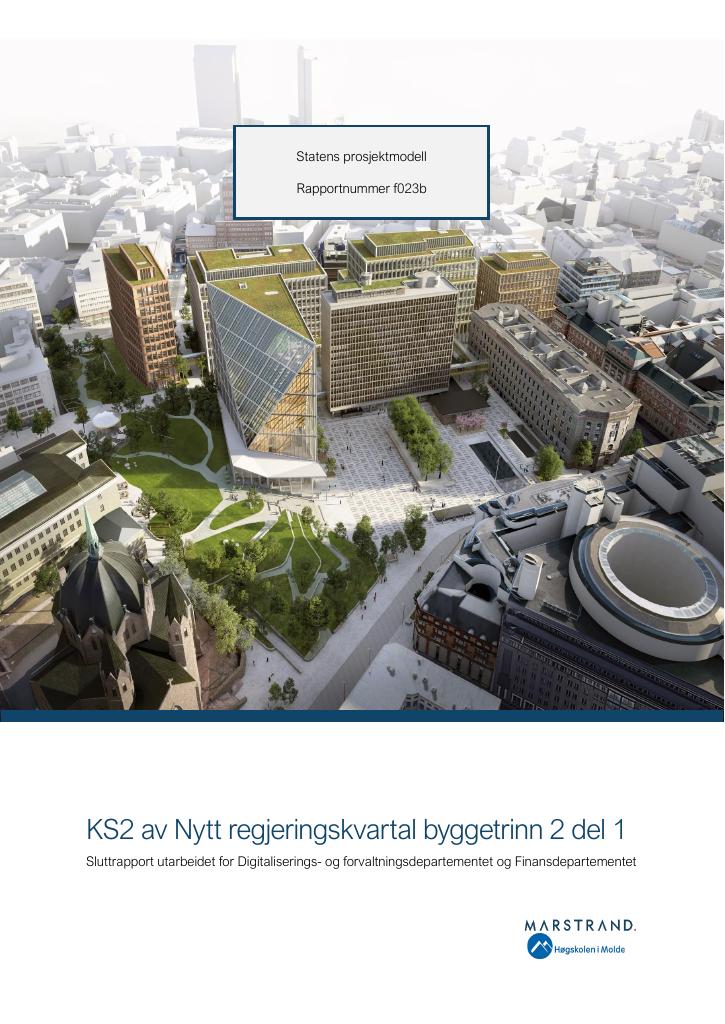 Statens prosjektmodell

Rapportnummer f023b

KS2 av Nytt regjeringskvartal byggetrinn 2 del 1

Sluttrapport utarbeidet for Digitaliserings- og forvaltningsdepartementet og Finansdepartementet

MARSTRAND.

Høgskolen i Molde